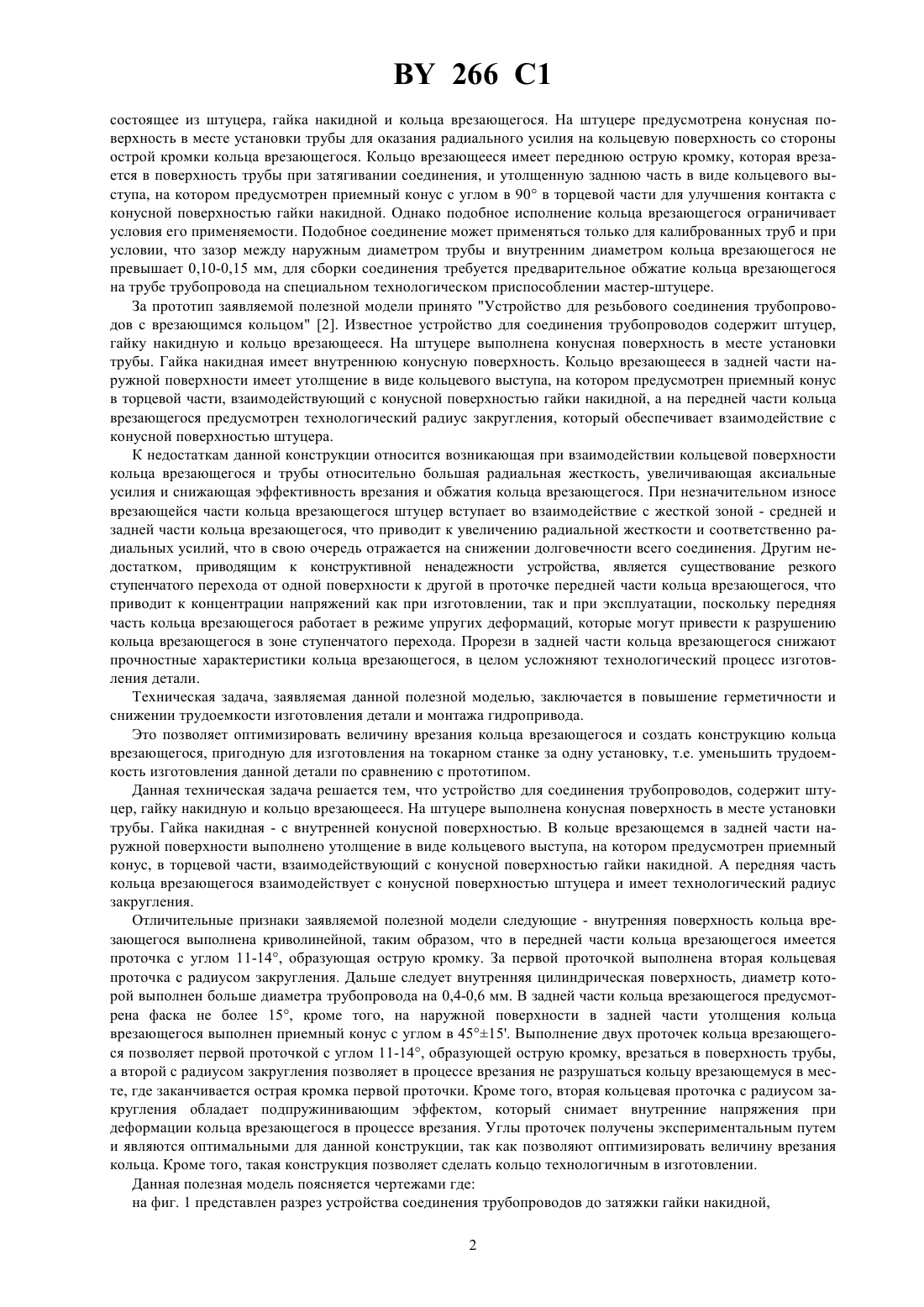 BY 266 C1

состоящее из штуцера, гайка накидной и кольца врезающегося. На штуцере предусмотрена конусная поверхность в месте установки трубы для оказания радиального усилия на кольцевую поверхность со стороны острой кромки кольца врезающегося. Кольцо врезающееся имеет переднюю острую кромку, которая врезается в поверхность трубы при затягивании соединения, и утолщенную заднюю часть в виде кольцевого выступа, на котором предусмотрен приемный конус с углом в 90° в торцевой части для улучшения контакта с конусной поверхностью гайки накидной. Однако подобное исполнение кольца врезающегося ограничивает условия его применяемости. Подобное соединение может применяться только для калиброванных труб и при условии, что зазор между наружным диаметром трубы и внутренним диаметром кольца врезающегося не превышает 0,10-0,15 мм, для сборки соединения требуется предварительное обжатие кольца врезающегося на трубе трубопровода на специальном технологическом приспособлении мастер-штуцере.

За прототип заявляемой полезной модели принято "Устройство для резьбового соединения трубопроводов с врезающимся кольцом" [2]. Известное устройство для соединения трубопроводов содержит штуцер, гайку накидную и кольцо врезающееся. На штуцере выполнена конусная поверхность в месте установки трубы. Гайка накидная имеет внутреннюю конусную поверхность. Кольцо врезающееся в задней части наружной поверхности имеет утолщение в виде кольцевого выступа, на котором предусмотрен приемный конус в торцевой части, взаимодействующий с конусной поверхностью гайки накидной, а на передней части кольца врезающегося предусмотрен технологический радиус закругления, который обеспечивает взаимодействие с конусной поверхностью штуцера.

К недостаткам данной конструкции относится возникающая при взаимодействии кольцевой поверхности кольца врезающегося и трубы относительно большая радиальная жесткость, увеличивающая аксиальные усилия и снижающая эффективность врезания и обжатия кольца врезающегося. При незначительном износе врезающейся части кольца врезающегося штуцер вступает во взаимодействие с жесткой зоной - средней и задней части кольца врезающегося, что приводит к увеличению радиальной жесткости и соответственно радиальных усилий, что в свою очередь отражается на снижении долговечности всего соединения. Другим недостатком, приводящим к конструктивной ненадежности устройства, является существование резкого ступенчатого перехода от одной поверхности к другой в проточке передней части кольца врезающегося, что приводит к концентрации напряжений как при изготовлении, так и при эксплуатации, поскольку передняя часть кольца врезающегося работает в режиме упругих деформаций, которые могут привести к разрушению кольца врезающегося в зоне ступенчатого перехода. Прорези в задней части кольца врезающегося снижают прочностные характеристики кольца врезающегося, в целом усложняют технологический процесс изготовления детали.

Техническая задача, заявляемая данной полезной моделью, заключается в повышение герметичности и снижении трудоемкости изготовления детали и монтажа гидропривода.

Это позволяет оптимизировать величину врезания кольца врезающегося и создать конструкцию кольца врезающегося, пригодную для изготовления на токарном станке за одну установку, т.е. уменьшить трудоемкость изготовления данной детали по сравнению с прототипом.

Данная техническая задача решается тем, что устройство для соединения трубопроводов, содержит штуцер, гайку накидную и кольцо врезающееся. На штуцере выполнена конусная поверхность в месте установки трубы. Гайка накидная - с внутренней конусной поверхностью. В кольце врезающемся в задней части наружной поверхности выполнено утолщение в виде кольцевого выступа, на котором предусмотрен приемный конус, в торцевой части, взаимодействующий с конусной поверхностью гайки накидной. А передняя часть кольца врезающегося взаимодействует с конусной поверхностью штуцера и имеет технологический радиус закругления.

Отличительные признаки заявляемой полезной модели следующие - внутренняя поверхность кольца врезающегося выполнена криволинейной, таким образом, что в передней части кольца врезающегося имеется проточка с углом 11-14°, образующая острую кромку. За первой проточкой выполнена вторая кольцевая проточка с радиусом закругления. Дальше следует внутренняя цилиндрическая поверхность, диаметр которой выполнен больше диаметра трубопровода на 0,4-0,6 мм. В задней части кольца врезающегося предусмотрена фаска не более 15°, кроме того, на наружной поверхности в задней части утолщения кольца врезающегося выполнен приемный конус с углом в 45°±15'. Выполнение двух проточек кольца врезающегося позволяет первой проточкой с углом 11-14°, образующей острую кромку, врезаться в поверхность трубы, а второй с радиусом закругления позволяет в процессе врезания не разрушаться кольцу врезающемуся в месте, где заканчивается острая кромка первой проточки. Кроме того, вторая кольцевая проточка с радиусом закругления обладает подпружинивающим эффектом, который снимает внутренние напряжения при деформации кольца врезающегося в процессе врезания. Углы проточек получены экспериментальным путем и являются оптимальными для данной конструкции, так как позволяют оптимизировать величину врезания кольца. Кроме того, такая конструкция позволяет сделать кольцо технологичным в изготовлении.

Данная полезная модель поясняется чертежами где:

на фиг. 1 представлен разрез устройства соединения трубопроводов до затяжки гайки накидной,

2